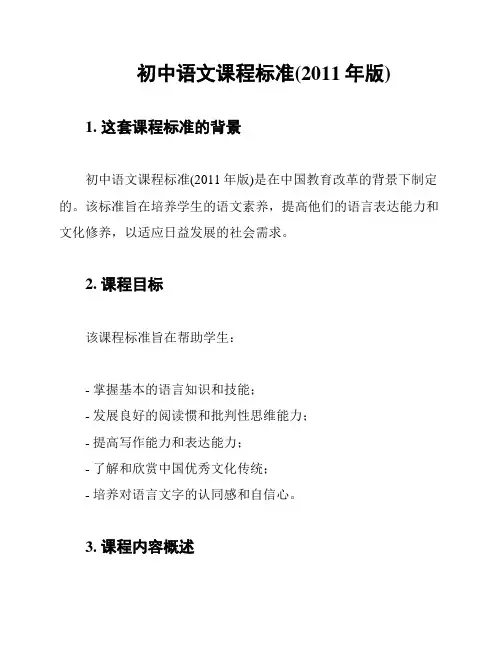 初中语文课程标准(2011 年版)

1. 这套课程标准的背景

初中语文课程标准(2011 年版)是在中国教育改革的背景下制定的。该标准旨在培养学生的语文素养，提高他们的语言表达能力和文化修养，以适应日益发展的社会需求。

2. 课程目标

该课程标准旨在帮助学生：

- 掌握基本的语言知识和技能；
- 发展良好的阅读惯和批判性思维能力；
- 提高写作能力和表达能力；
- 了解和欣赏中国优秀文化传统；
- 培养对语言文字的认同感和自信心。

3. 课程内容概述